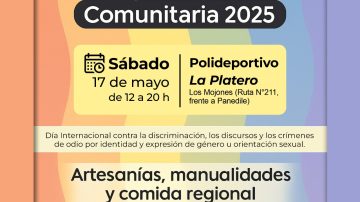 Comunitaria 2025

Sábado
17 de mayo
de 12 a 20 h

Polideportivo
La Platero
Los Mojones (Ruta N°211, frente a Panedile)

Día Internacional contra la discriminación, los discursos y los crímenes de odio por identidad y expresión de género u orientación sexual.

Artesanías, manualidades y comida regional